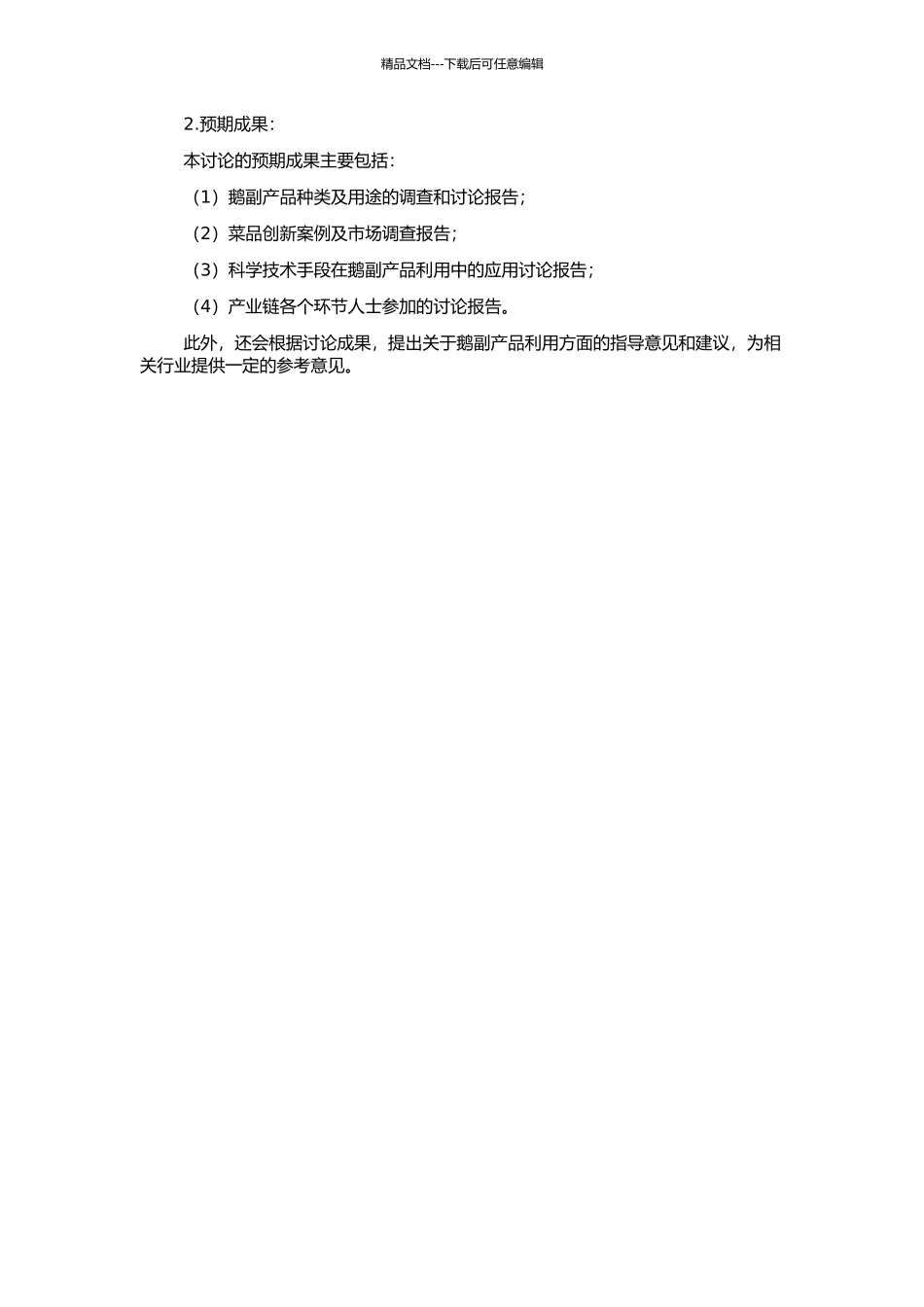 精品文档---下载后可任意编辑

2.预期成果：

本讨论的预期成果主要包括：

（1）鹅副产品种类及用途的调查和讨论报告；

（2）菜品创新案例及市场调查报告；

（3）科学技术手段在鹅副产品利用中的应用讨论报告；

（4）产业链各个环节人士参加的讨论报告。

此外，还会根据讨论成果，提出关于鹅副产品利用方面的指导意见和建议，为相关行业提供一定的参考意见。